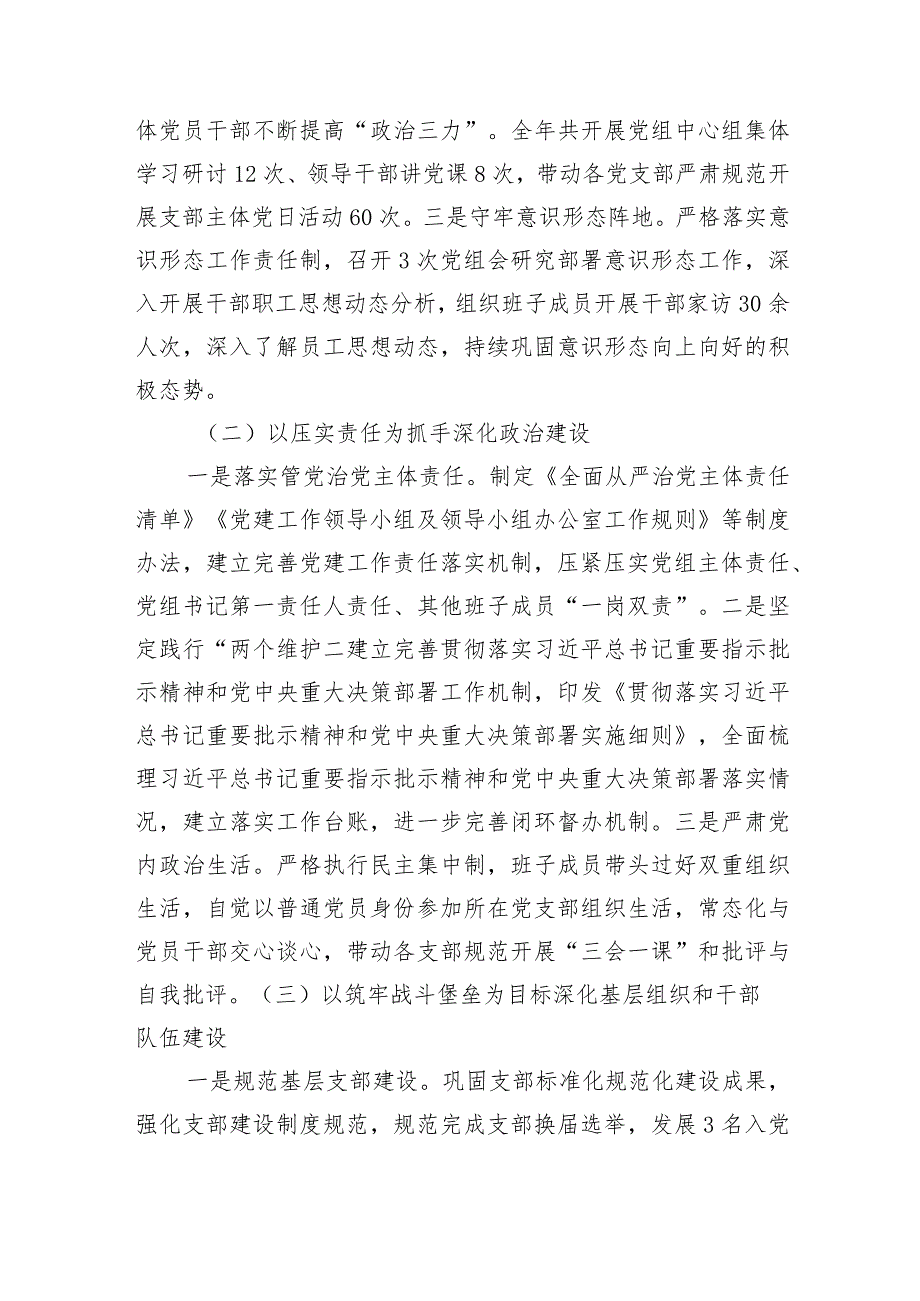 体党员干部不断提高“政治三力”。全年共开展党组中心组集体学习研讨12次、领导干部讲党课8次，带动各党支部严肃规范开展支部主体党日活动60次。三是守牢意识形态阵地。严格落实意识形态工作责任制，召开3次党组会研究部署意识形态工作，深入开展干部职工思想动态分析，组织班子成员开展干部家访30余人次，深入了解员工思想动态，持续巩固意识形态向上向好的积极态势。

（二）以压实责任为抓手深化政治建设

一是落实管党治党主体责任。制定《全面从严治党主体责任清单》《党建工作领导小组及领导小组办公室工作规则》等制度办法，建立完善党建工作责任落实机制，压紧压实党组主体责任、党组书记第一责任人责任、其他班子成员“一岗双责”。二是坚定践行“两个维护二建立完善贯彻落实习近平总书记重要指示批示精神和党中央重大决策部署工作机制，印发《贯彻落实习近平总书记重要批示精神和党中央重大决策部署实施细则》，全面梳理习近平总书记重要指示批示精神和党中央重大决策部署落实情况，建立落实工作台账，进一步完善闭环督办机制。三是严肃党内政治生活。严格执行民主集中制，班子成员带头过好双重组织生活，自觉以普通党员身份参加所在党支部组织生活，常态化与党员干部交心谈心，带动各支部规范开展“三会一课”和批评与自我批评。（三）以筑牢战斗堡垒为目标深化基层组织和干部队伍建设

一是规范基层支部建设。巩固支部标准化规范化建设成果，强化支部建设制度规范，规范完成支部换届选举，发展3名入党